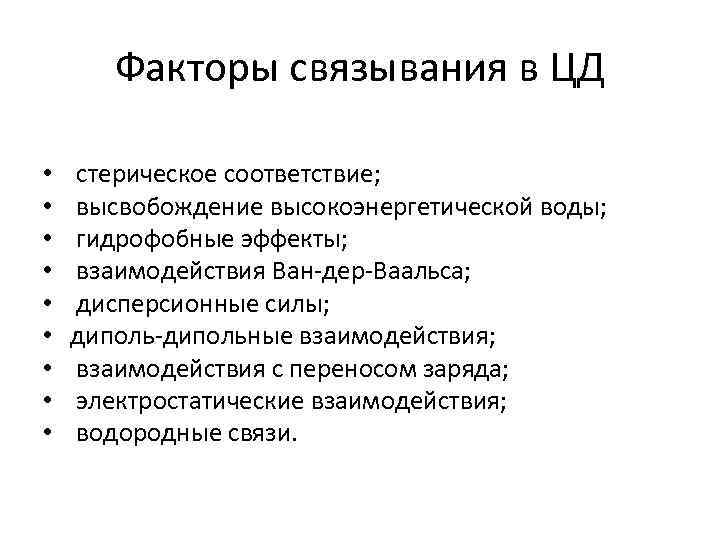 Факторы связывания в ЦД

• стерическое соответствие;
• высвобождение высокоэнергетической воды;
• гидрофобные эффекты;
• взаимодействия Ван-дер-Ваальса;
• дисперсионные силы;
• диполь-дипольные взаимодействия;
• взаимодействия с переносом заряда;
• электростатические взаимодействия;
• водородные связи.